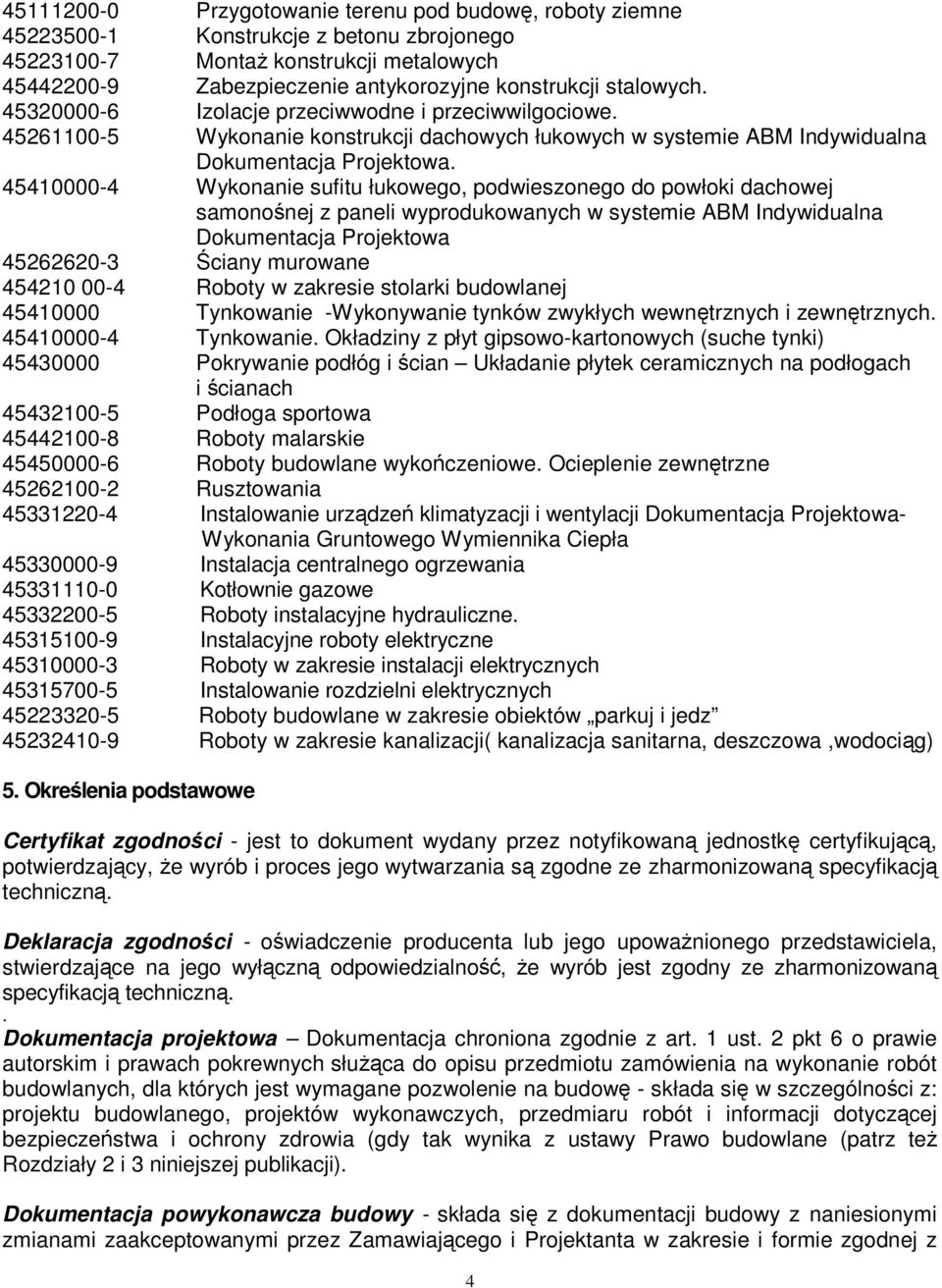 45111200-0 Przygotowanie terenu pod budowę, roboty ziemne
45223500-1 Konstrukcje z betonu zbrojonego
45223100-7 Montaż konstrukcji metalowych
45442200-9 Zabezpieczenie antykorozyjne konstrukcji stalowych.
45320000-6 Izolacje przeciwwodne i przeciwwilgociowe.
45261100-5 Wykonanie konstrukcji dachowych łukowych w systemie ABM Indywidualna Dokumentacja Projektowa.
45410000-4 Wykonanie sufitu łukowego, podwieszonego do powłoki dachowej samonośnej z paneli wyprodukowanych w systemie ABM Indywidualna Dokumentacja Projektowa
45262620-3 Ściany murowane
454210 00-4 Roboty w zakresie stolarki budowlanej
45410000 Tynkowanie -Wykonywanie tynków zwykłych wewnętrznych i zewnętrznych.
45410000-4 Tynkowanie. Okładziny z płyt gipsowo-kartonowych (suche tynki)
45430000 Pokrywanie podłóg i ścian – Układanie płytek ceramicznych na podłogach i ścianach
45432100-5 Podłoga sportowa
45442100-8 Roboty malarskie
45450000-6 Roboty budowlane wykończeniowe. Ocieplenie zewnętrzne
45262100-2 Rusztowania
45331220-4 Instalowanie urządzeń klimatyzacji i wentylacji Dokumentacja Projektowa- Wykonania Gruntowego Wymiennika Ciepła
45330000-9 Instalacja centralnego ogrzewania
45331110-0 Kotłownie gazowe
45332200-5 Roboty instalacyjne hydrauliczne.
45315100-9 Instalacyjne roboty elektryczne
45310000-3 Roboty w zakresie instalacji elektrycznych
45315700-5 Instalowanie rozdzielni elektrycznych
45223320-5 Roboty budowlane w zakresie obiektów „parkuj i jedz”
45232410-9 Roboty w zakresie kanalizacji( kanalizacja sanitarna, deszczowa ,wodociąg)

5. Określenia podstawowe

Certyfikat zgodności - jest to dokument wydany przez notyfikowaną jednostkę certyfikującą, potwierdzający, że wyrób i proces jego wytwarzania są zgodne ze zharmonizowaną specyfikacją techniczną.

Deklaracja zgodności - oświadczenie producenta lub jego upoważnionego przedstawiciela, stwierdzające na jego wyłączną odpowiedzialność, że wyrób jest zgodny ze zharmonizowaną specyfikacją techniczną.
.
Dokumentacja projektowa – Dokumentacja chroniona zgodnie z art. 1 ust. 2 pkt 6 o prawie autorskim i prawach pokrewnych służąca do opisu przedmiotu zamówienia na wykonanie robót budowlanych, dla których jest wymagane pozwolenie na budowę - składa się w szczególności z: projektu budowlanego, projektów wykonawczych, przedmiaru robót i informacji dotyczącej bezpieczeństwa i ochrony zdrowia (gdy tak wynika z ustawy Prawo budowlane (patrz też Rozdziały 2 i 3 niniejszej publikacji).

Dokumentacja powykonawcza budowy - składa się z dokumentacji budowy z naniesionymi zmianami zaakceptowanymi przez Zamawiającego i Projektanta w zakresie i formie zgodnej z

4